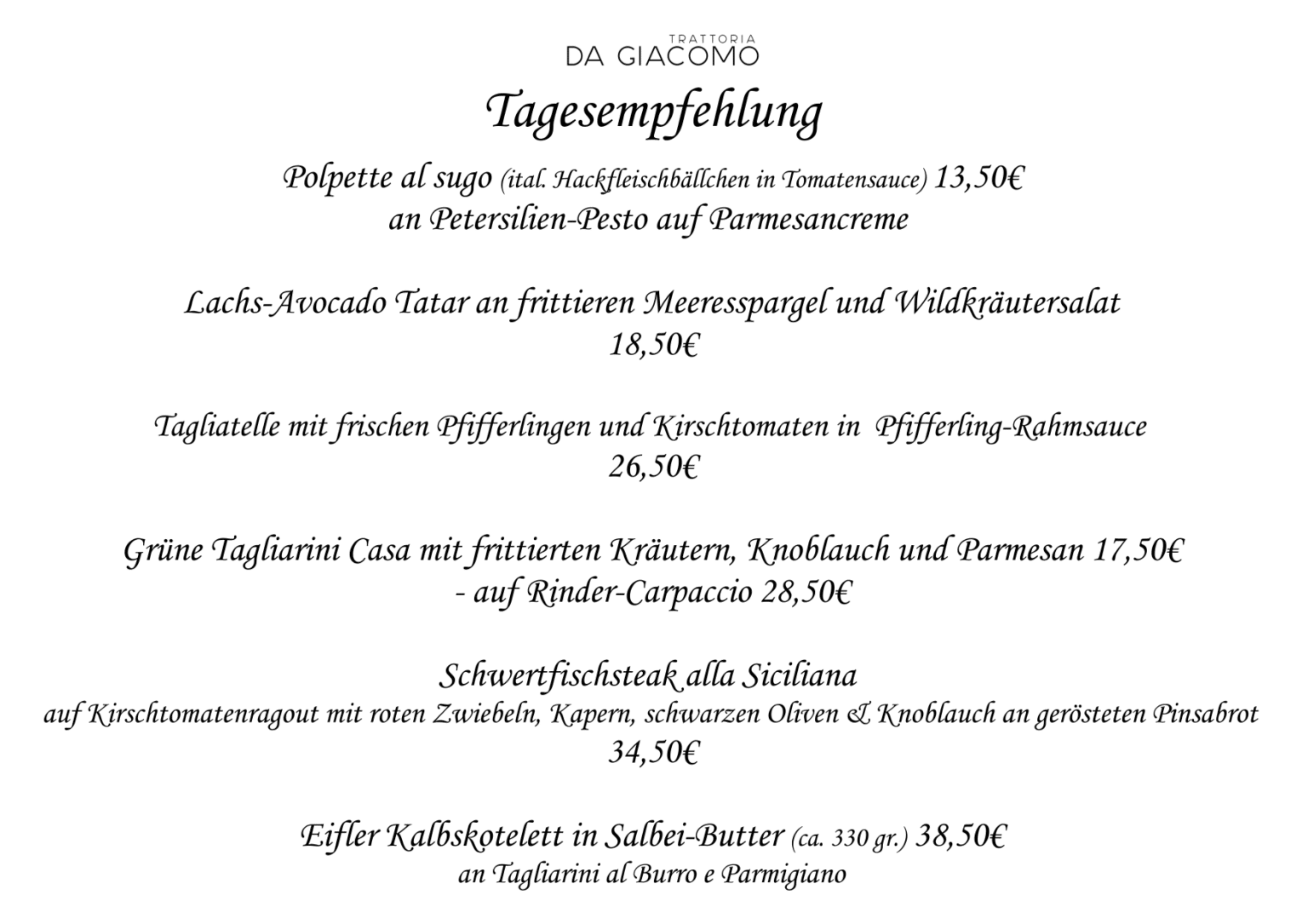 TRATTORIA
DA GIACOMO

Tagesempfehlung

Polpette al sugo (ital. Hackfleischbällchen in Tomatensauce) 13,50€
an Petersilien-Pesto auf Parmesancreme

Lachs-Avocado Tatar an frittieren Meeresspargel und Wildkräutersalat
18,50€

Tagliatelle mit frischen Pfifferlingen und Kirschtomaten in Pfifferling-Rahmsauce
26,50€

Grüne Tagliarini Casa mit frittierten Kräutern, Knoblauch und Parmesan 17,50€
- auf Rinder-Carpaccio 28,50€

Schwertfischsteak alla Siciliana
auf Kirschtomatenragout mit roten Zwiebeln, Kapern, schwarzen Oliven & Knoblauch an gerösteten Pinsabrot
34,50€

Eifler Kalbskotelett in Salbei-Butter (ca. 330 gr.) 38,50€
an Tagliarini al Burro e Parmigiano